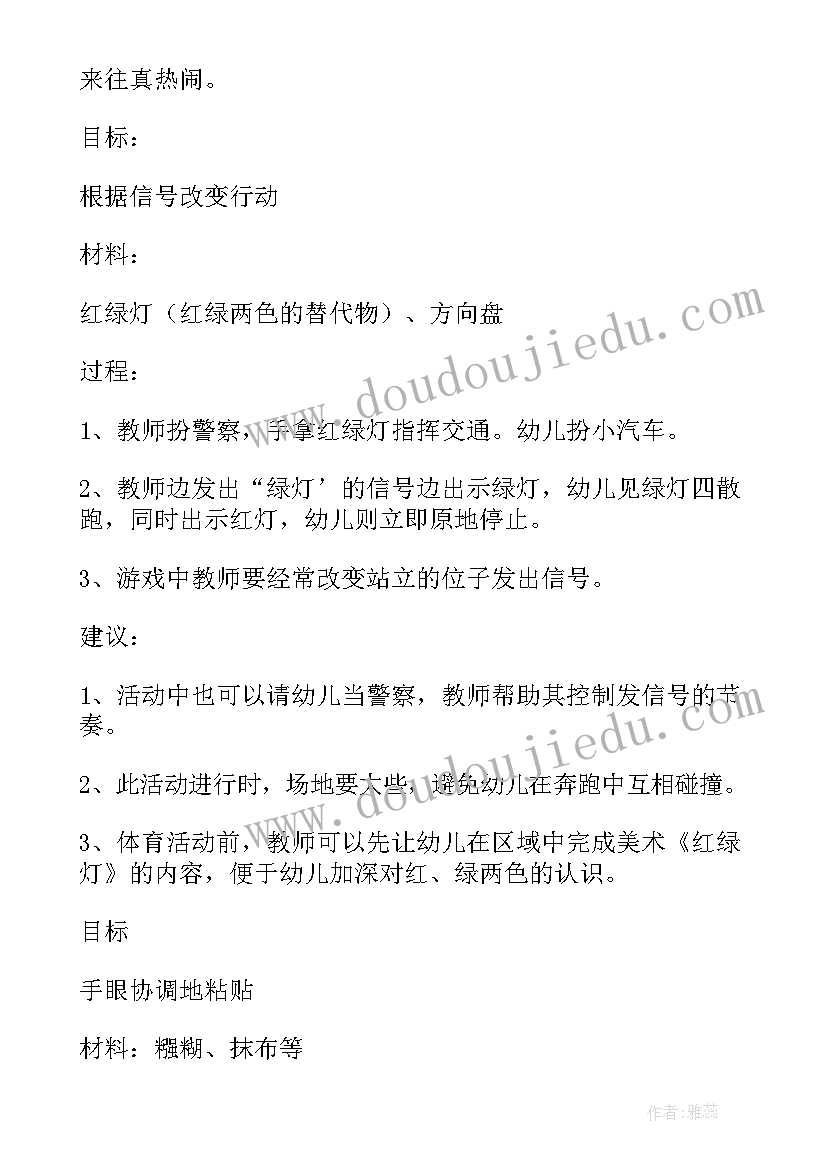 来往真热闹。

目标：

根据信号改变行动

材料：

红绿灯（红绿两色的替代物）、方向盘

过程：

1、教师扮警察，手拿红绿灯指挥交通。幼儿扮小汽车。

2、教师边发出“绿灯’的信号边出示绿灯，幼儿见绿灯四散跑，同时出示红灯，幼儿则立即原地停止。

3、游戏中教师要经常改变站立的位子发出信号。

建议：

1、活动中也可以请幼儿当警察，教师帮助其控制发信号的节奏。

2、此活动进行时，场地要大些，避免幼儿在奔跑中互相碰撞。

3、体育活动前，教师可以先让幼儿在区域中完成美术《红绿灯》的内容，便于幼儿加深对红、绿两色的认识。

目标

手眼协调地粘贴

材料：糨糊、抹布等

www.doudoujiedu.com

www.doudoujiedu.com

作者：雅蕊